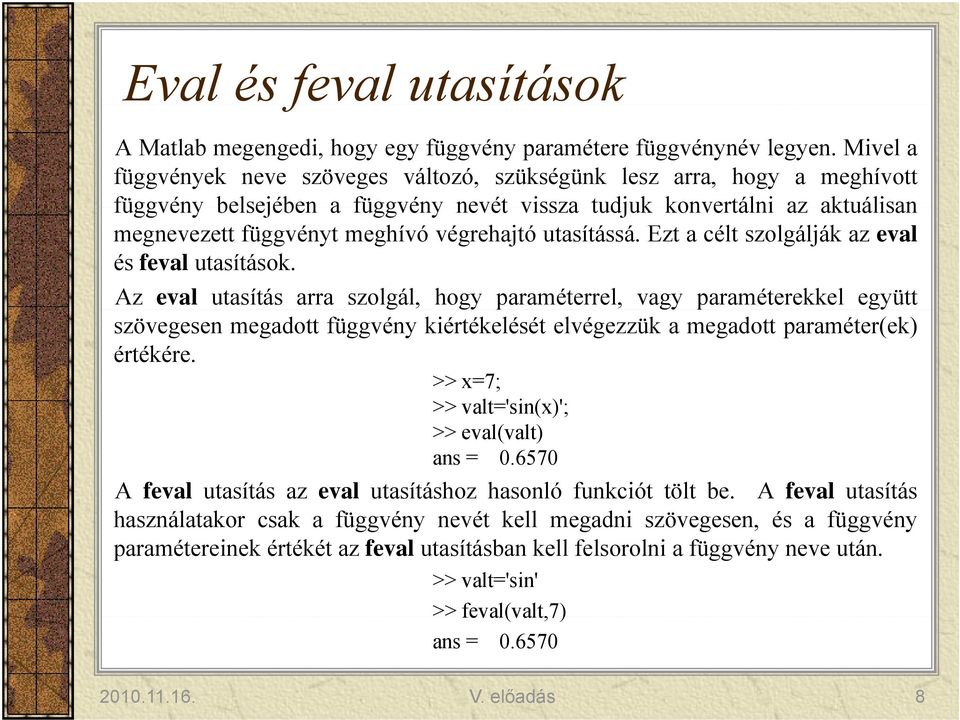 Eval és feval utasítások

A Matlab megengedi, hogy egy függvény paramétere függvénynév legyen. Mivel a függvények neve szöveges változó, szükségünk lesz arra, hogy a meghívott függvény belsejében a függvény nevét vissza tudjuk konvertálni az aktuálisan megnevezett függvényt meghívó végrehajtó utasítássá. Ezt a célt szolgálják az eval és feval utasítások.

Az eval utasítás arra szolgál, hogy paraméterrel, vagy paraméterekkel együtt szövegesen megadott függvény kiértékelését elvégezzük a megadott paraméter(ek) értékére.

>> x=7;
>> valt='sin(x)';
>> eval(valt)
ans = 0.6570

A feval utasítás az eval utasításhoz hasonló funkciót tölt be. A feval utasítás használatakor csak a függvény nevét kell megadni szövegesen, és a függvény paramétereinek értékét az feval utasításban kell felsorolni a függvény neve után.

>> valt='sin'
>> feval(valt,7)
ans = 0.6570

2010.11.16.
V. előadás
8